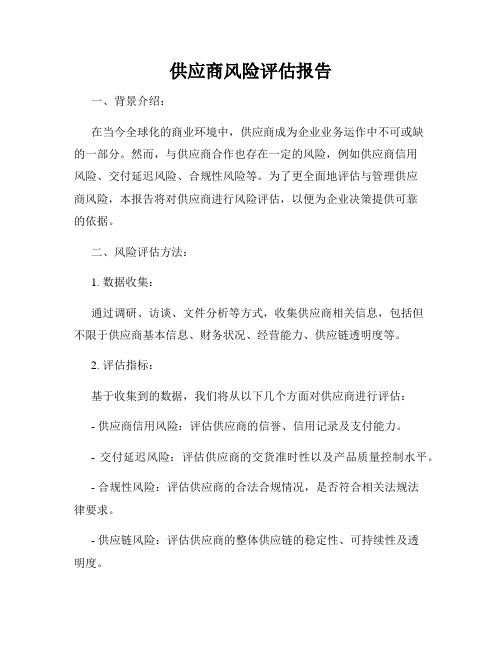 供应商风险评估报告

一、背景介绍：

在当今全球化的商业环境中，供应商成为企业业务运作中不可或缺的一部分。然而，与供应商合作也存在一定的风险，例如供应商信用风险、交付延迟风险、合规性风险等。为了更全面地评估与管理供应商风险，本报告将对供应商进行风险评估，以便为企业决策提供可靠的依据。

二、风险评估方法：

1. 数据收集：

通过调研、访谈、文件分析等方式，收集供应商相关信息，包括但不限于供应商基本信息、财务状况、经营能力、供应链透明度等。

2. 评估指标：

基于收集到的数据，我们将从以下几个方面对供应商进行评估：

- 供应商信用风险：评估供应商的信誉、信用记录及支付能力。

- 交付延迟风险：评估供应商的交货准时性以及产品质量控制水平。

- 合规性风险：评估供应商的合法合规情况，是否符合相关法规法律要求。

- 供应链风险：评估供应商的整体供应链的稳定性、可持续性及透明度。